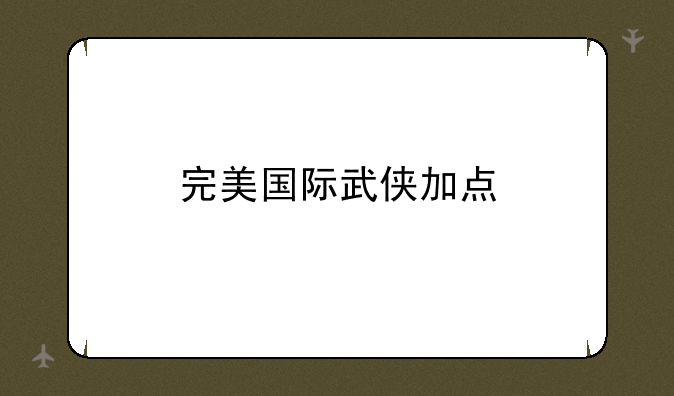 完美国际武侠加点